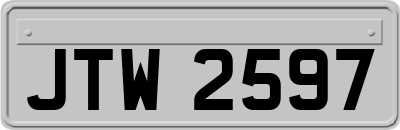 JTW 2597